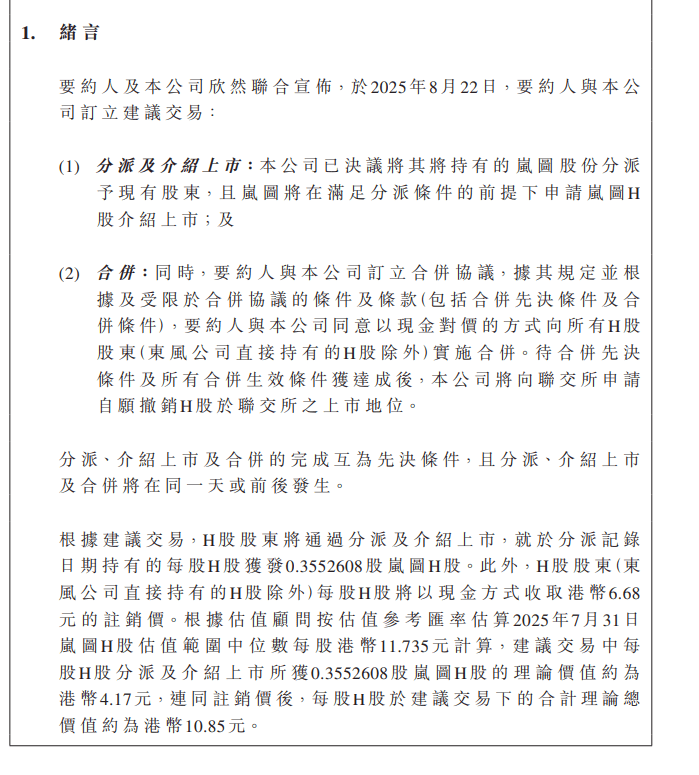 1. 緒言

要約人及本公司欣然聯合宣佈，於2025年8月22日，要約人與本公司訂立建議交易：

(1) 分派及介紹上市：本公司已決議將其將持有的嵐圖股份分派予現有股東，且嵐圖將在滿足分派條件的前提下申請嵐圖H股介紹上市；及

(2) 合併：同時，要約人與本公司訂立合併協議，據其規定並根據及受限於合併協議的條件及條款(包括合併先決條件及合併條件)，要約人與本公司同意以現金對價的方式向所有H股股東(東風公司直接持有的H股除外)實施合併。待合併先決條件及所有合併生效條件獲達成後，本公司將向聯交所申請自願撤銷H股於聯交所之上市地位。

分派、介紹上市及合併的完成互為先決條件，且分派、介紹上市及合併將在同一天或前後發生。

根據建議交易，H股股東將通過分派及介紹上市，就於分派記錄日期持有的每股H股獲發0.3552608股嵐圖H股。此外，H股股東(東風公司直接持有的H股除外)每股H股將以現金方式收取港幣6.68元的註銷價。根據估值顧問按估值參考匯率估算2025年7月31日嵐圖H股估值範圍中位數每股港幣11.735元計算，建議交易中每股H股分派及介紹上市所獲0.3552608股嵐圖H股的理論價值約為港幣4.17元，連同註銷價後，每股H股於建議交易下的合計理論總價值約為港幣10.85元。